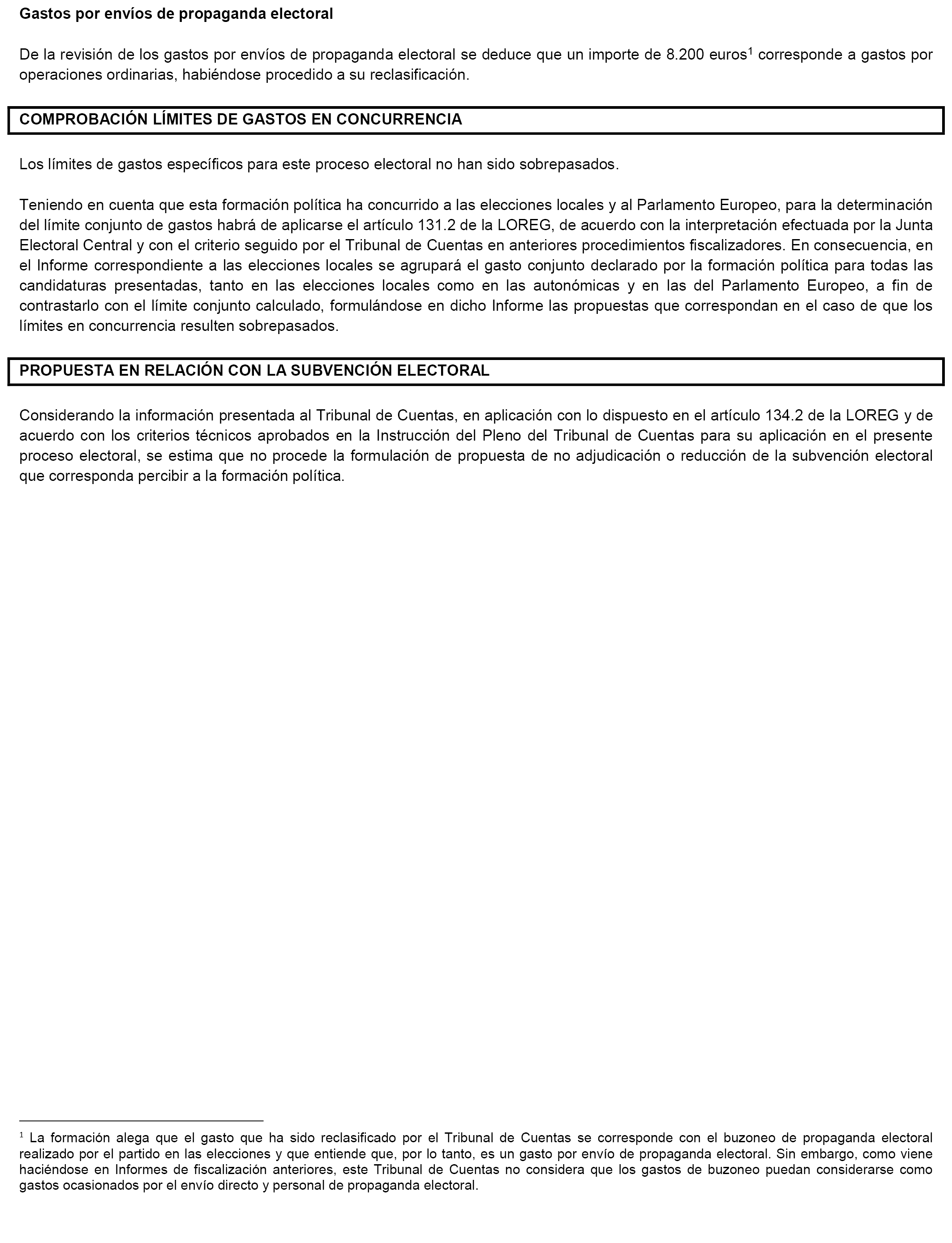 Gastos por envíos de propaganda electoral

De la revisión de los gastos por envíos de propaganda electoral se deduce que un importe de 8.200 euros$^1$ corresponde a gastos por operaciones ordinarias, habiéndose procedido a su reclasificación.

COMPROBACIÓN LÍMITES DE GASTOS EN CONCURRENCIA

Los límites de gastos específicos para este proceso electoral no han sido sobrepasados.

Teniendo en cuenta que esta formación política ha concurrido a las elecciones locales y al Parlamento Europeo, para la determinación del límite conjunto de gastos habrá de aplicarse el artículo 131.2 de la LOREG, de acuerdo con la interpretación efectuada por la Junta Electoral Central y con el criterio seguido por el Tribunal de Cuentas en anteriores procedimientos fiscalizadores. En consecuencia, en el Informe correspondiente a las elecciones locales se agrupará el gasto conjunto declarado por la formación política para todas las candidaturas presentadas, tanto en las elecciones locales como en las autonómicas y en las del Parlamento Europeo, a fin de contrastarlo con el límite conjunto calculado, formulándose en dicho Informe las propuestas que correspondan en el caso de que los límites en concurrencia resulten sobrepasados.

PROPUESTA EN RELACIÓN CON LA SUBVENCIÓN ELECTORAL

Considerando la información presentada al Tribunal de Cuentas, en aplicación con lo dispuesto en el artículo 134.2 de la LOREG y de acuerdo con los criterios técnicos aprobados en la Instrucción del Pleno del Tribunal de Cuentas para su aplicación en el presente proceso electoral, se estima que no procede la formulación de propuesta de no adjudicación o reducción de la subvención electoral que corresponda percibir a la formación política.

$^1$ La formación alega que el gasto que ha sido reclasificado por el Tribunal de Cuentas se corresponde con el buzoneo de propaganda electoral realizado por el partido en las elecciones y que entiende que, por lo tanto, es un gasto por envío de propaganda electoral. Sin embargo, como viene haciéndose en Informes de fiscalización anteriores, este Tribunal de Cuentas no considera que los gastos de buzoneo puedan considerarse como gastos ocasionados por el envío directo y personal de propaganda electoral.